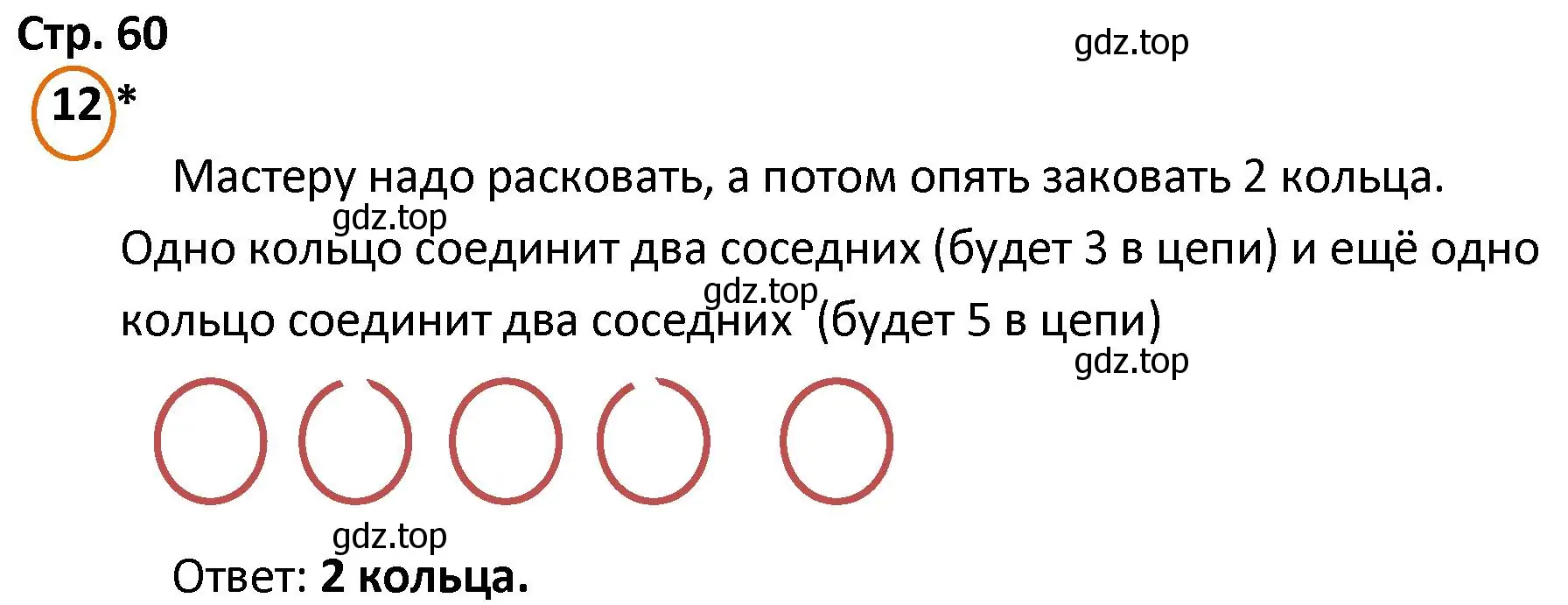 Стр. 60

gdz.top

12 *

Мастеру надо расковать, а потом опять заковать 2 кольца.

gdz.top

Одно кольцо соединит два соседних (будет 3 в цепи) и ещё одно

gdz.top

кольцо соединит два соседних (будет 5 в цепи)

gdz.top

gdz.top

Ответ: **2 кольца.**